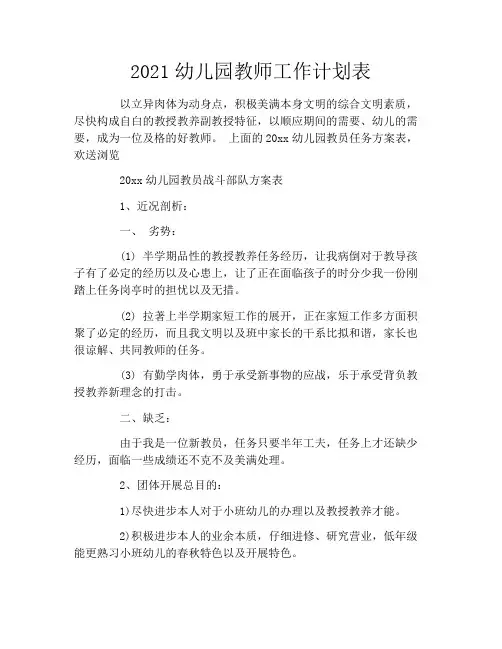 2021 幼儿园教师工作计划表

以立异肉体为动身点，积极美满本身文明的综合文明素质，尽快构成自白的教授教养副教授特征，以顺应期间的需要、幼儿的需要，成为一位及格的好教师。 上面的 20xx 幼儿园教员任务方案表，欢送浏览

20xx 幼儿园教员战斗部队方案表

1、近况剖析：

一、 劣势：

(1) 半学期品性的教授教养任务经历，让我病倒对于教导孩子有了必定的经历以及心患上，让了正在面临孩子的时分少我一份刚踏上任务岗亭时的担忧以及无措。

(2) 拉著上半学期家短工作的展开，正在家短工作多方面积聚了必定的经历，而且我文明以及班中家长的干系比拟和谐，家长也很谅解、共同教师的任务。

(3) 有勤学肉体，勇于承受新事物的应战，乐于承受背负教授教养新理念的打击。

二、缺乏：

由于我是一位新教员，任务只要半年工夫，任务上才还缺少经历，面临一些成绩还不克不及美满处理。

2、团体开展总目的：

1)尽快进步本人对于小班幼儿的办理以及教授教养才能。

2)积极进步本人的业余本质，仔细进修、研究营业，低年级能更熟习小班幼儿的春秋特色以及开展特色。